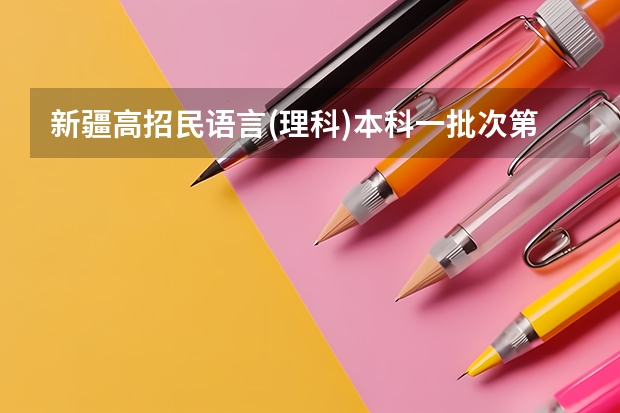 新疆高招民语言(理科)本科一批次第